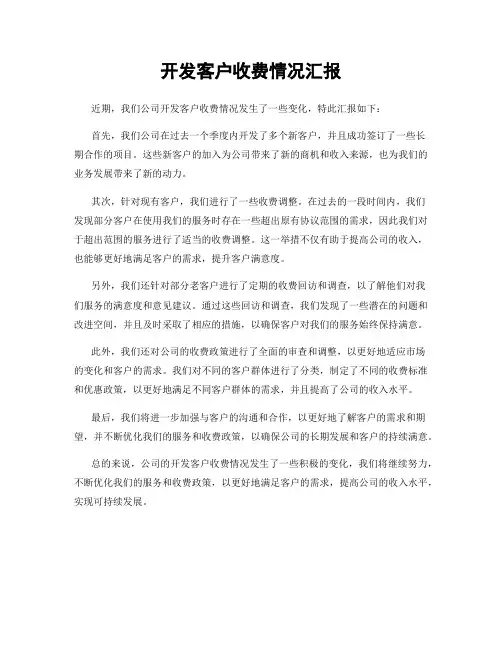 开发客户收费情况汇报

近期，我们公司开发客户收费情况发生了一些变化，特此汇报如下：

首先，我们公司在过去一个季度内开发了多个新客户，并且成功签订了一些长期合作的项目。这些新客户的加入为公司带来了新的商机和收入来源，也为我们的业务发展带来了新的动力。

其次，针对现有客户，我们进行了一些收费调整。在过去的一段时间内，我们发现部分客户在使用我们的服务时存在一些超出原有协议范围的需求，因此我们对于超出范围的服务进行了适当的收费调整。这一举措不仅有助于提高公司的收入，也能够更好地满足客户的需求，提升客户满意度。

另外，我们还针对部分老客户进行了定期的收费回访和调查，以了解他们对我们服务的满意度和意见建议。通过这些回访和调查，我们发现了一些潜在的问题和改进空间，并且及时采取了相应的措施，以确保客户对我们的服务始终保持满意。

此外，我们还对公司的收费政策进行了全面的审查和调整，以更好地适应市场的变化和客户的需求。我们对不同的客户群体进行了分类，制定了不同的收费标准和优惠政策，以更好地满足不同客户群体的需求，并且提高了公司的收入水平。

最后，我们将进一步加强与客户的沟通和合作，以更好地了解客户的需求和期望，并不断优化我们的服务和收费政策，以确保公司的长期发展和客户的持续满意。

总的来说，公司的开发客户收费情况发生了一些积极的变化，我们将继续努力，不断优化我们的服务和收费政策，以更好地满足客户的需求，提高公司的收入水平，实现可持续发展。